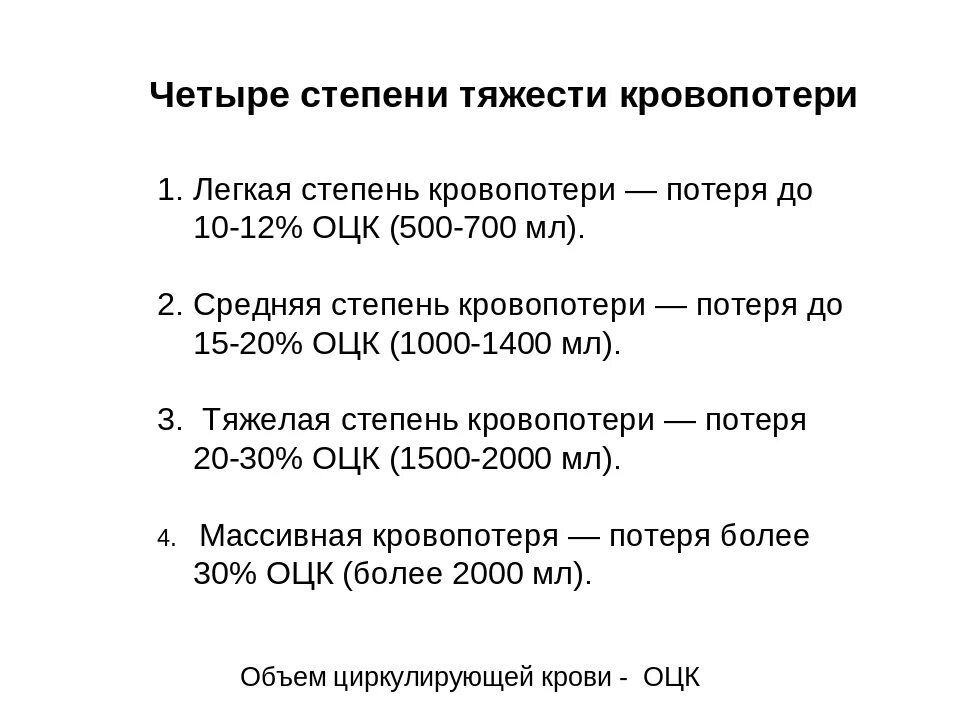 Четыре степени тяжести кровопотери

1. Легкая степень кровопотери — потеря до 10-12% ОЦК (500-700 мл).

2. Средняя степень кровопотери — потеря до 15-20% ОЦК (1000-1400 мл).

3. Тяжелая степень кровопотери — потеря 20-30% ОЦК (1500-2000 мл).

4. Массивная кровопотеря — потеря более 30% ОЦК (более 2000 мл).

Объем циркулирующей крови - ОЦК